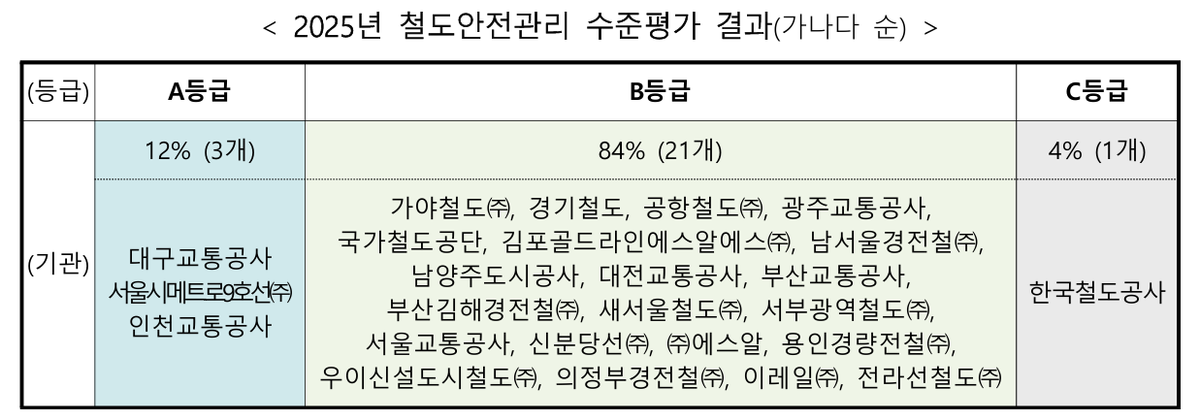 < 2025년 철도안전관리 수준평가 결과(가나다 순) >

| (등급) | A등급 | B등급 | C등급 |
|---|---|---|---|
| (기관) | 12% (3개) | 84% (21개) | 4% (1개) |
|  | 대구교통공사 서울시메트로9호선㈜ 인천교통공사 | 가야철도㈜, 경기철도, 공항철도㈜, 광주교통공사, 국가철도공단, 김포골드라인에스알에스㈜, 남서울경전철㈜, 남양주도시공사, 대전교통공사, 부산교통공사, 부산김해경전철㈜, 새서울철도㈜, 서부광역철도㈜, 서울교통공사, 신분당선㈜, ㈜에스알, 용인경량전철㈜, 우이신설도시철도㈜, 의정부경전철㈜, 이레일㈜, 전라선철도㈜ | 한국철도공사 |